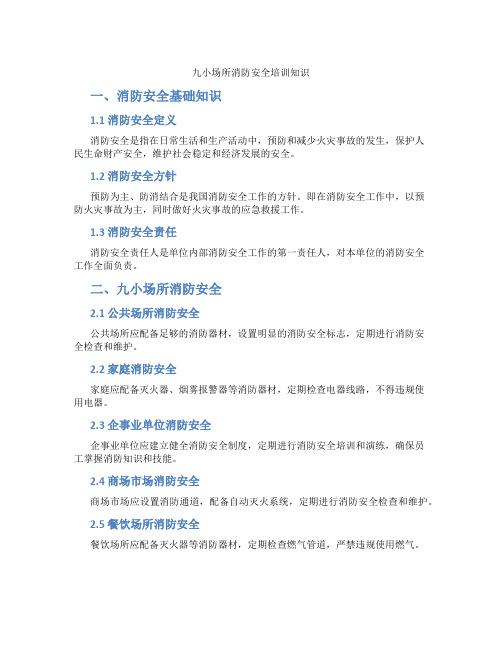 九小场所消防安全培训知识

一、消防安全基础知识

1.1 消防安全定义

消防安全是指在日常生活和生产活动中，预防和减少火灾事故的发生，保护人民生命财产安全，维护社会稳定和经济发展的安全。

1.2 消防安全方针

预防为主、防消结合是我国消防安全工作的方针。即在消防安全工作中，以预防火灾事故为主，同时做好火灾事故的应急救援工作。

1.3 消防安全责任

消防安全责任人是单位内部消防安全工作的第一责任人，对本单位的消防安全工作全面负责。

二、九小场所消防安全

2.1 公共场所消防安全

公共场所应配备足够的消防器材，设置明显的消防安全标志，定期进行消防安全检查和维护。

2.2 家庭消防安全

家庭应配备灭火器、烟雾报警器等消防器材，定期检查电器线路，不得违规使用电器。

2.3 企事业单位消防安全

企事业单位应建立健全消防安全制度，定期进行消防安全培训和演练，确保员工掌握消防知识和技能。

2.4 商场市场消防安全

商场市场应设置消防通道，配备自动灭火系统，定期进行消防安全检查和维护。

2.5 餐饮场所消防安全

餐饮场所应配备灭火器等消防器材，定期检查燃气管道，严禁违规使用燃气。